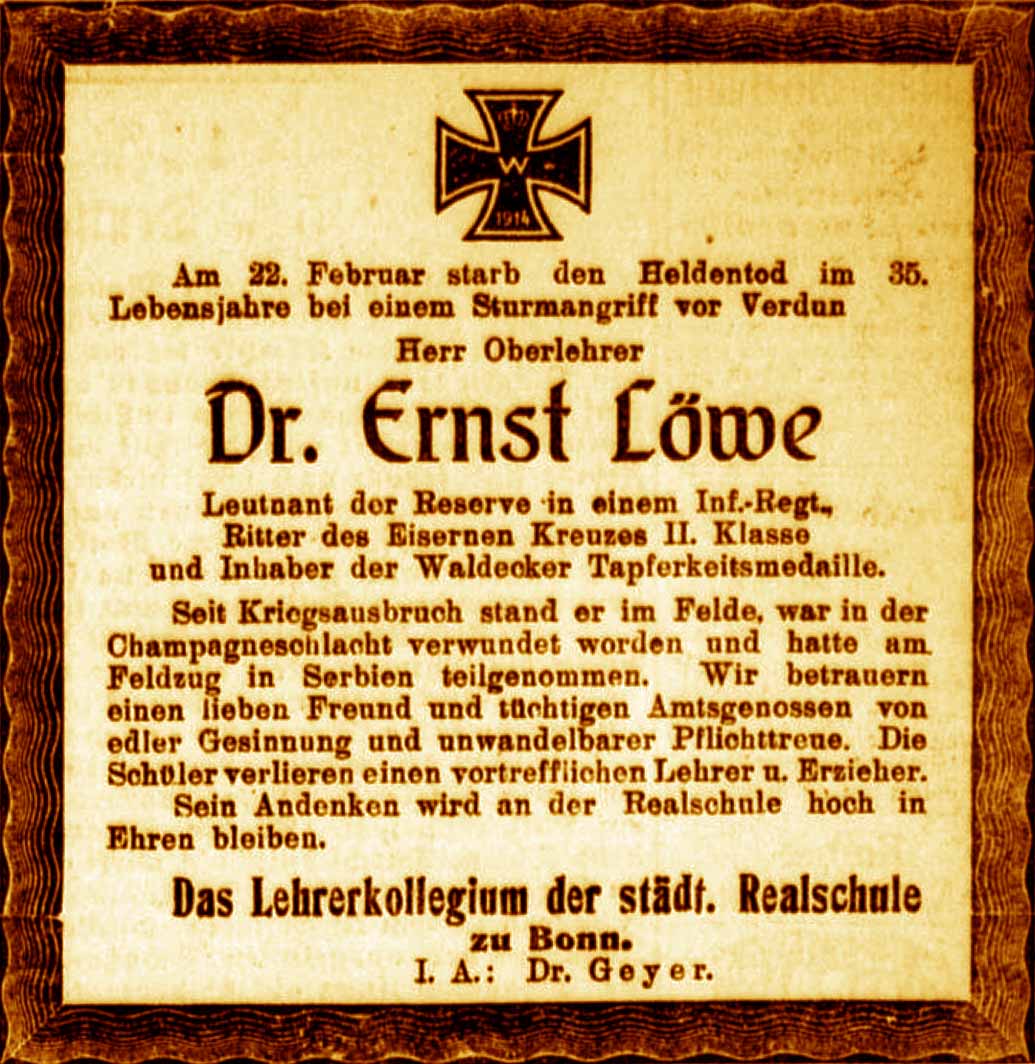 W
1914

Am 22. Februar starb den Heldentod im 35. Lebensjahre bei einem Sturmangriff vor Verdun

Herr Oberlehrer

Dr. Ernst Löwe

Leutnant der Reserve in einem Inf.-Regt., Ritter des Eisernen Kreuzes II. Klasse und Inhaber der Waldecker Tapferkeitsmedaille.

Seit Kriegsausbruch stand er im Felde, war in der Champagneschlacht verwundet worden und hatte am Feldzug in Serbien teilgenommen. Wir betrauern einen lieben Freund und tüchtigen Amtsgenossen von edler Gesinnung und unwandelbarer Pflichttreue. Die Schüler verlieren einen vortrefflichen Lehrer u. Erzieher.

Sein Andenken wird an der Realschule hoch in Ehren bleiben.

Das Lehrerkollegium der städt. Realschule zu Bonn.

I. A.: Dr. Geyer.